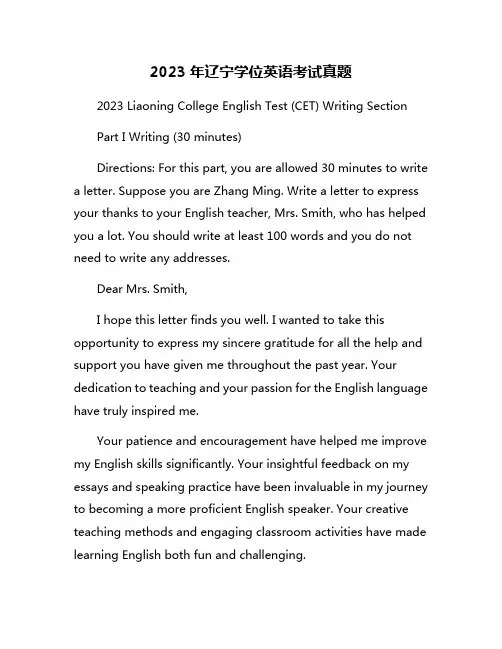 2023 年辽宁学位英语考试真题

2023 Liaoning College English Test (CET) Writing Section

Part I Writing (30 minutes)

Directions: For this part, you are allowed 30 minutes to write a letter. Suppose you are Zhang Ming. Write a letter to express your thanks to your English teacher, Mrs. Smith, who has helped you a lot. You should write at least 100 words and you do not need to write any addresses.

Dear Mrs. Smith,

I hope this letter finds you well. I wanted to take this opportunity to express my sincere gratitude for all the help and support you have given me throughout the past year. Your dedication to teaching and your passion for the English language have truly inspired me.

Your patience and encouragement have helped me improve my English skills significantly. Your insightful feedback on my essays and speaking practice have been invaluable in my journey to becoming a more proficient English speaker. Your creative teaching methods and engaging classroom activities have made learning English both fun and challenging.